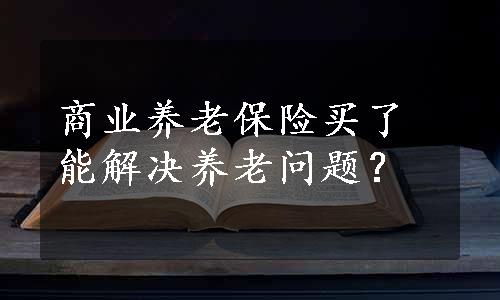 商业养老保险买了
能解决养老问题？